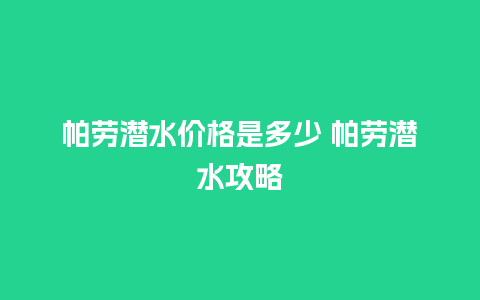 帕劳潜水价格是多少 帕劳潜水攻略